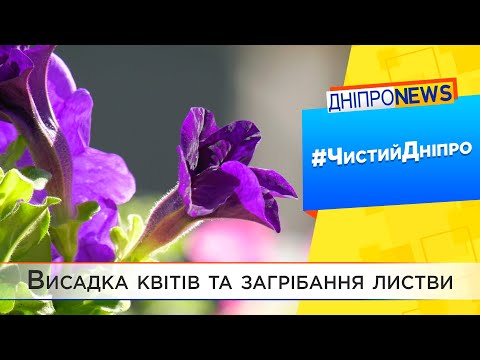 ДНІПРОNEWS

#ЧистийДніпро

Висадка квітів та загрібання листви